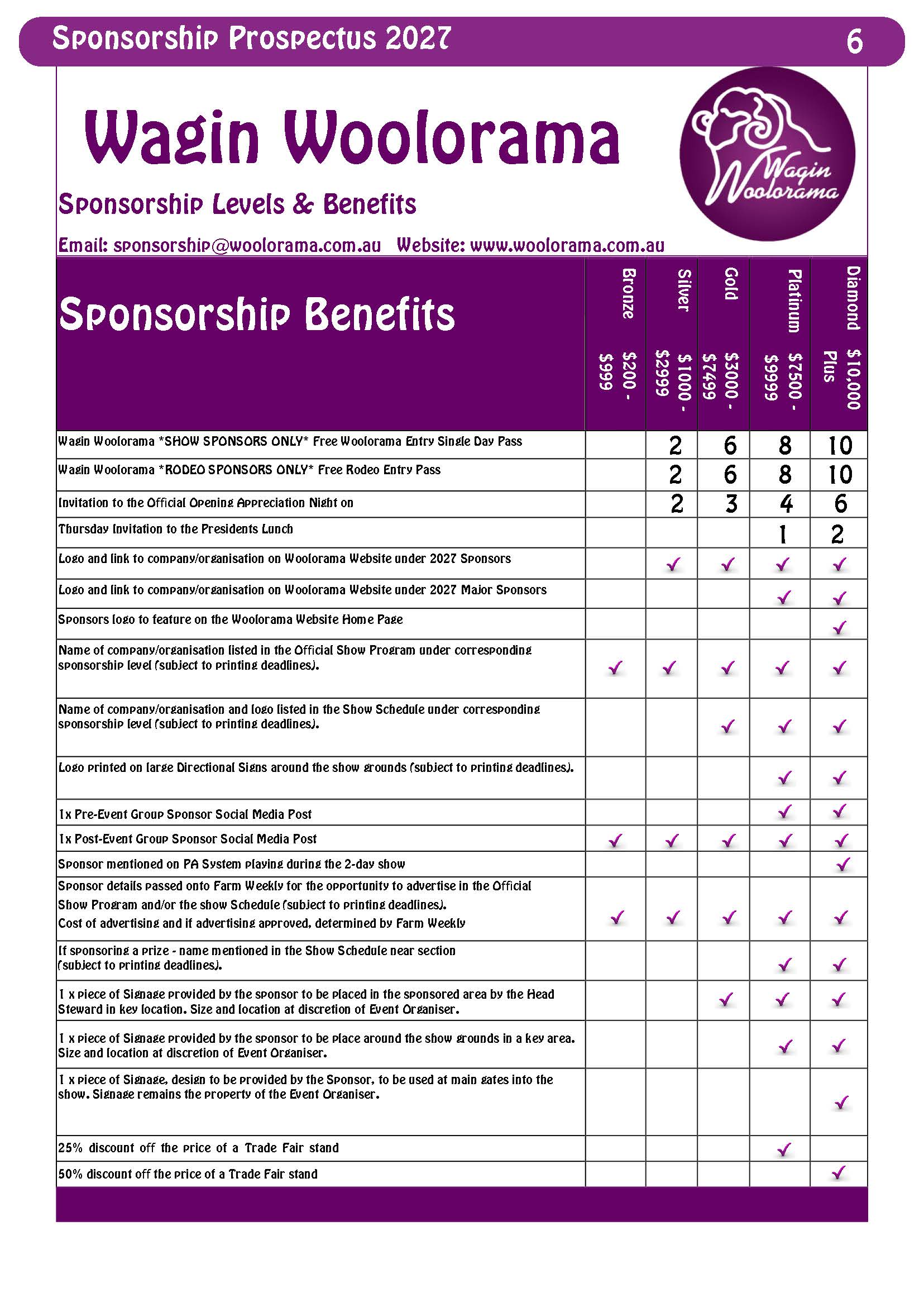 Sponsorship Prospectus 2027 6

Wagin Woolorama

Wagin Woolorama

Sponsorship Levels & Benefits

Email: sponsorship@woolorama.com.au Website: www.woolorama.com.au

| Sponsorship Benefits | Bronze $200 - $999 | Silver $1000 - $2999 | Gold $3000 - $7499 | Platinum $7500 - $9999 | Diamond $10,000 Plus |
|---|---|---|---|---|---|
| Wagin Woolorama *SHOW SPONSORS ONLY* Free Woolorama Entry Single Day Pass | | 2 | 6 | 8 | 10 |
| Wagin Woolorama *RODEO SPONSORS ONLY* Free Rodeo Entry Pass | | 2 | 6 | 8 | 10 |
| Invitation to the Official Opening Appreciation Night on | | 2 | 3 | 4 | 6 |
| Thursday Invitation to the Presidents Lunch | | | | 1 | 2 |
| Logo and link to company/organisation on Woolorama Website under 2027 Sponsors | | ✓ | ✓ | ✓ | ✓ |
| Logo and link to company/organisation on Woolorama Website under 2027 Major Sponsors | | | | ✓ | ✓ |
| Sponsors logo to feature on the Woolorama Website Home Page | | | | | ✓ |
| Name of company/organisation listed in the Official Show Program under corresponding sponsorship level (subject to printing deadlines). | ✓ | ✓ | ✓ | ✓ | ✓ |
| Name of company/organisation and logo listed in the Show Schedule under corresponding sponsorship level (subject to printing deadlines). | | | ✓ | ✓ | ✓ |
| Logo printed on large Directional Signs around the show grounds (subject to printing deadlines). | | | | ✓ | ✓ |
| 1x Pre-Event Group Sponsor Social Media Post | | | | ✓ | ✓ |
| 1x Post-Event Group Sponsor Social Media Post | ✓ | ✓ | ✓ | ✓ | ✓ |
| Sponsor mentioned on PA System playing during the 2-day show | | | | | ✓ |
| Sponsor details passed onto Farm Weekly for the opportunity to advertise in the Official Show Program and/or the show Schedule (subject to printing deadlines). Cost of advertising and if advertising approved, determined by Farm Weekly | ✓ | ✓ | ✓ | ✓ | ✓ |
| If sponsoring a prize - name mentioned in the Show Schedule near section (subject to printing deadlines). | | | | ✓ | ✓ |
| 1 x piece of Signage provided by the sponsor to be placed in the sponsored area by the Head Steward in key location. Size and location at discretion of Event Organiser. | | | ✓ | ✓ | ✓ |
| 1 x piece of Signage provided by the sponsor to be place around the show grounds in a key area. Size and location at discretion of Event Organiser. | | | | ✓ | ✓ |
| 1 x piece of Signage, design to be provided by the Sponsor, to be used at main gates into the show. Signage remains the property of the Event Organiser. | | | | | ✓ |
| 25% discount off the price of a Trade Fair stand | | | | ✓ | |
| 50% discount off the price of a Trade Fair stand | | | | | ✓ |